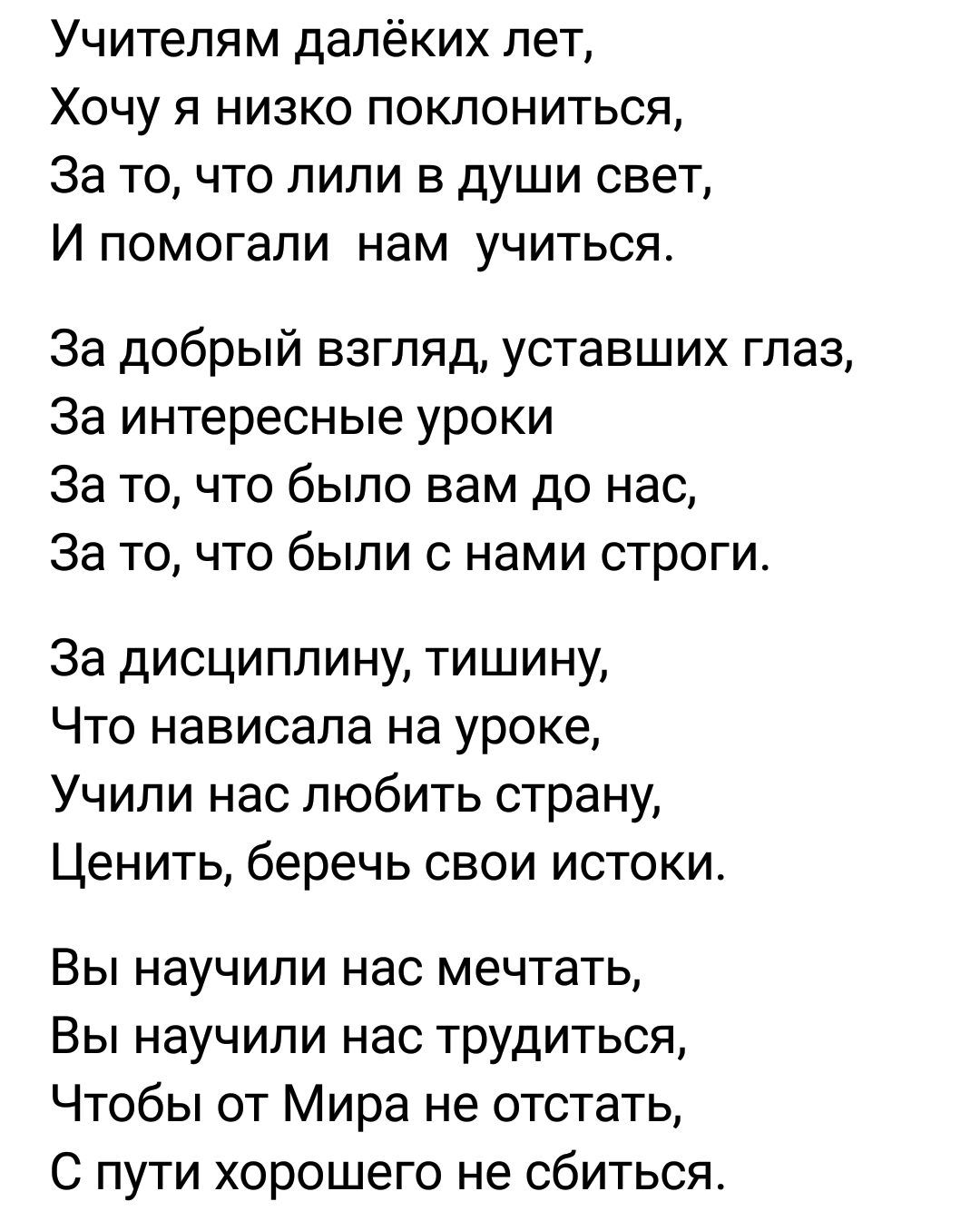 Учителям далёких лет,
Хочу я низко поклониться,
За то, что лили в души свет,
И помогали нам учиться.

За добрый взгляд, уставших глаз,
За интересные уроки
За то, что было вам до нас,
За то, что были с нами строги.

За дисциплину, тишину,
Что нависала на уроке,
Учили нас любить страну,
Ценить, беречь свои истоки.

Вы научили нас мечтать,
Вы научили нас трудиться,
Чтобы от Мира не отстать,
С пути хорошего не сбиться.